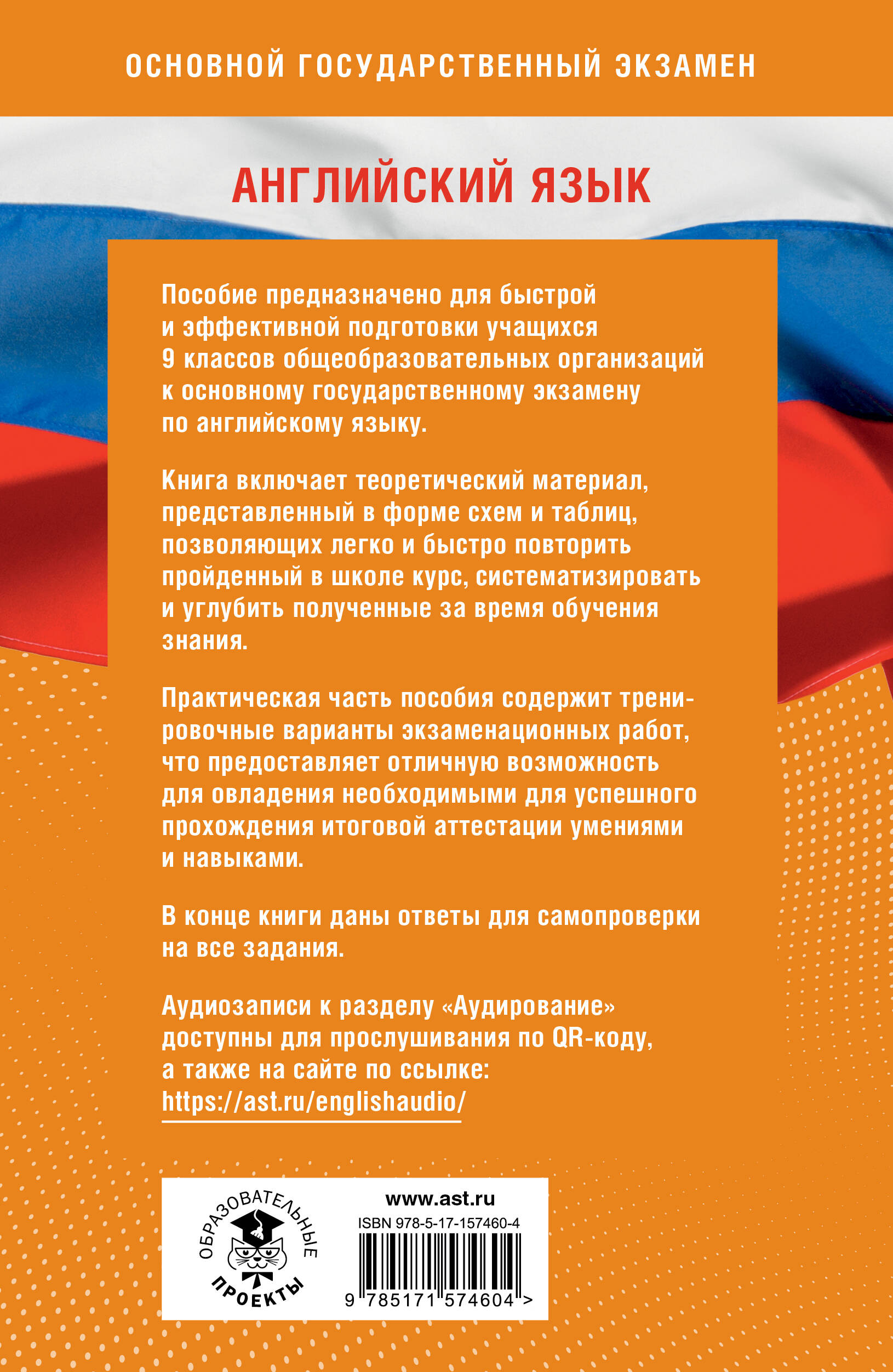 ОСНОВНОЙ ГОСУДАРСТВЕННЫЙ ЭКЗАМЕН

АНГЛИЙСКИЙ ЯЗЫК

Пособие предназначено для быстрой и эффективной подготовки учащихся 9 классов общеобразовательных организаций к основному государственному экзамену по английскому языку.

Книга включает теоретический материал, представленный в форме схем и таблиц, позволяющих легко и быстро повторить пройденный в школе курс, систематизировать и углубить полученные за время обучения знания.

Практическая часть пособия содержит тренировочные варианты экзаменационных работ, что предоставляет отличную возможность для овладения необходимыми для успешного прохождения итоговой аттестации умениями и навыками.

В конце книги даны ответы для самопроверки на все задания.

Аудиозаписи к разделу «Аудирование» доступны для прослушивания по QR-коду, а также на сайте по ссылке: https://ast.ru/englishaudio/

ОБРАЗОВАТЕЛЬНЫЕ ПРОЕКТЫ

www.ast.ru
ISBN 978-5-17-157460-4
9 785171 574604 >